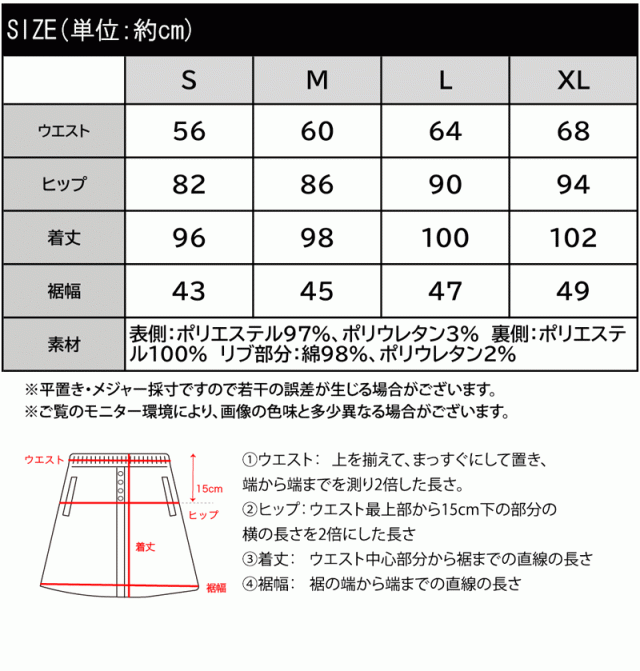 SIZE(単位:約cm)

| | S | M | L | XL |
|---|---|---|---|---|
| ウエスト | 56 | 60 | 64 | 68 |
| ヒップ | 82 | 86 | 90 | 94 |
| 着丈 | 96 | 98 | 100 | 102 |
| 裾幅 | 43 | 45 | 47 | 49 |
| 素材 | 表側:ポリエステル97%、ポリウレタン3% 裏側:ポリエステル100% リブ部分:綿98%、ポリウレタン2% | | | |

※平置き・メジャー採寸ですので若干の誤差が生じる場合がございます。
※ご覧のモニター環境により、画像の色味と多少異なる場合がございます。

ウエスト
15cm
ヒップ
着丈
裾幅

①ウエスト: 上を揃えて、まっすぐにして置き、端から端までを測り2倍した長さ。
②ヒップ:ウエスト最上部から15cm下の部分の横の長さを2倍にした長さ
③着丈: ウエスト中心部分から裾までの直線の長さ
④裾幅: 裾の端から端までの直線の長さ